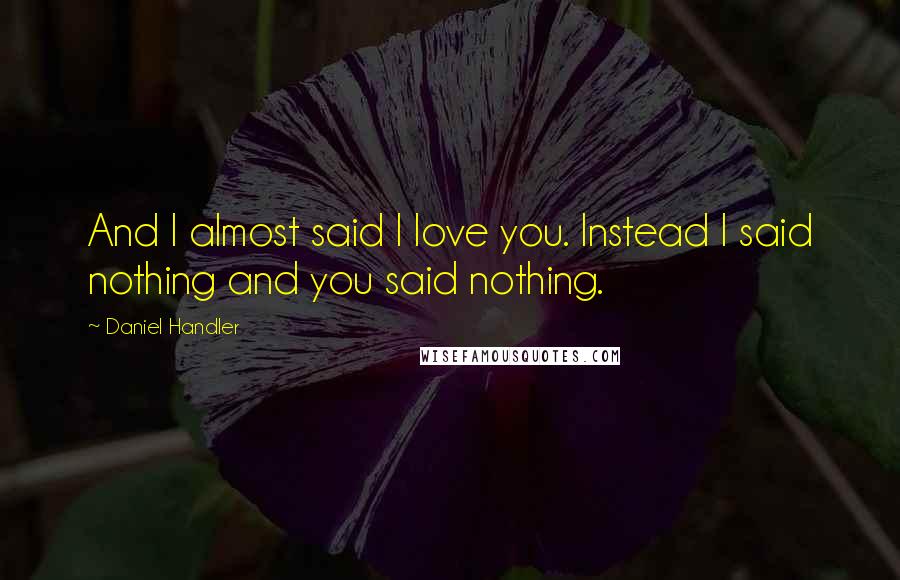 And I almost said I love you. Instead I said nothing and you said nothing.

~ Daniel Handler

WISEFAMOUSQUOTES.COM